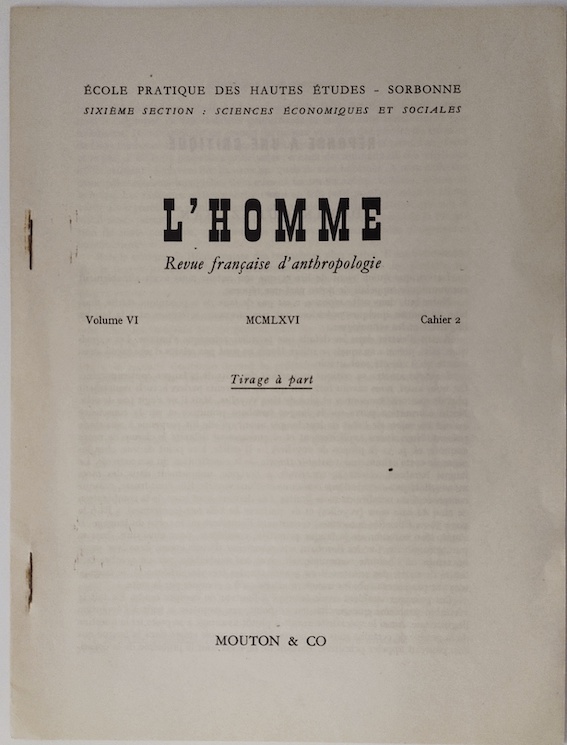 ÉCOLE PRATIQUE DES HAUTES ÉTUDES - SORBONNE
SIXIÈME SECTION : SCIENCES ÉCONOMIQUES ET SOCIALES

L'HOMME
Revue française d'anthropologie

Volume VI MCMLXVI Cahier 2

Tirage à part

MOUTON & CO